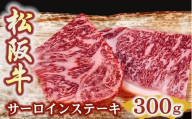 松阪牛
サーロインステーキ 300g